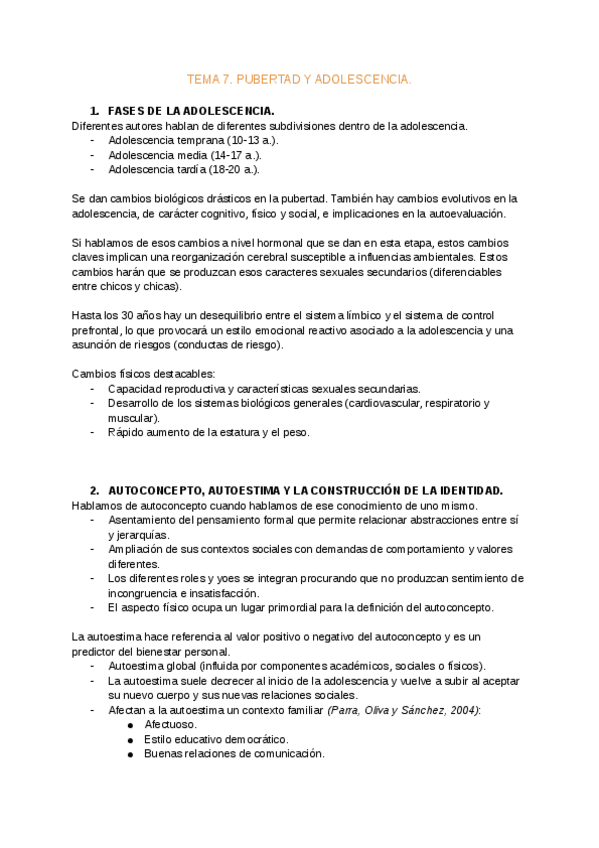 TEMA 7. PUBERTAD Y ADOLESCENCIA.

1. FASES DE LA ADOLESCENCIA.
Diferentes autores hablan de diferentes subdivisiones dentro de la adolescencia.
- Adolescencia temprana (10-13 a.).
- Adolescencia media (14-17 a.).
- Adolescencia tardía (18-20 a.).

Se dan cambios biológicos drásticos en la pubertad. También hay cambios evolutivos en la adolescencia, de carácter cognitivo, físico y social, e implicaciones en la autoevaluación.

Si hablamos de esos cambios a nivel hormonal que se dan en esta etapa, estos cambios claves implican una reorganización cerebral susceptible a influencias ambientales. Estos cambios harán que se produzcan esos caracteres sexuales secundarios (diferenciables entre chicos y chicas).

Hasta los 30 años hay un desequilibrio entre el sistema límbico y el sistema de control prefrontal, lo que provocará un estilo emocional reactivo asociado a la adolescencia y una asunción de riesgos (conductas de riesgo).

Cambios físicos destacables:
- Capacidad reproductiva y características sexuales secundarias.
- Desarrollo de los sistemas biológicos generales (cardiovascular, respiratorio y muscular).
- Rápido aumento de la estatura y el peso.

2. AUTOCONCEPTO, AUTOESTIMA Y LA CONSTRUCCIÓN DE LA IDENTIDAD.
Hablamos de autoconcepto cuando hablamos de ese conocimiento de uno mismo.
- Asentamiento del pensamiento formal que permite relacionar abstracciones entre sí y jerarquías.
- Ampliación de sus contextos sociales con demandas de comportamiento y valores diferentes.
- Los diferentes roles y yoes se integran procurando que no produzcan sentimiento de incongruencia e insatisfacción.
- El aspecto físico ocupa un lugar primordial para la definición del autoconcepto.

La autoestima hace referencia al valor positivo o negativo del autoconcepto y es un predictor del bienestar personal.
- Autoestima global (influida por componentes académicos, sociales o físicos).
- La autoestima suele decrecer al inicio de la adolescencia y vuelve a subir al aceptar su nuevo cuerpo y sus nuevas relaciones sociales.
- Afectan a la autoestima un contexto familiar (Parra, Oliva y Sánchez, 2004):
  ● Afectuoso.
  ● Estilo educativo democrático.
  ● Buenas relaciones de comunicación.